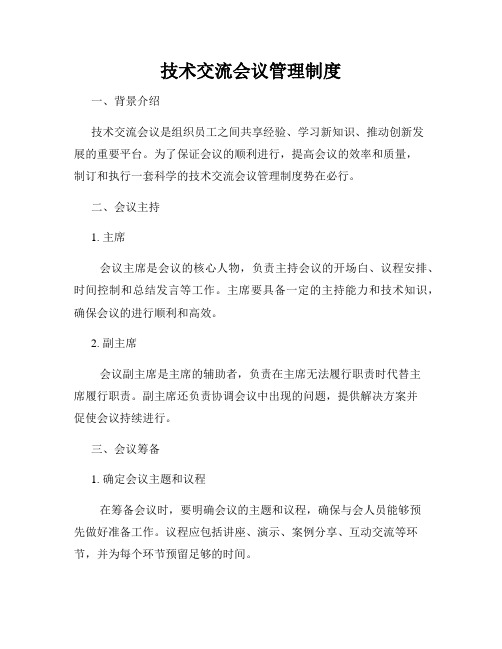 技术交流会议管理制度

一、背景介绍

技术交流会议是组织员工之间共享经验、学习新知识、推动创新发展的重要平台。为了保证会议的顺利进行，提高会议的效率和质量，制订和执行一套科学的技术交流会议管理制度势在必行。

二、会议主持

1. 主席

会议主席是会议的核心人物，负责主持会议的开场白、议程安排、时间控制和总结发言等工作。主席要具备一定的主持能力和技术知识，确保会议的进行顺利和高效。

2. 副主席

会议副主席是主席的辅助者，负责在主席无法履行职责时代替主席履行职责。副主席还负责协调会议中出现的问题，提供解决方案并促使会议持续进行。

三、会议筹备

1. 确定会议主题和议程

在筹备会议时，要明确会议的主题和议程，确保与会人员能够预先做好准备工作。议程应包括讲座、演示、案例分享、互动交流等环节，并为每个环节预留足够的时间。